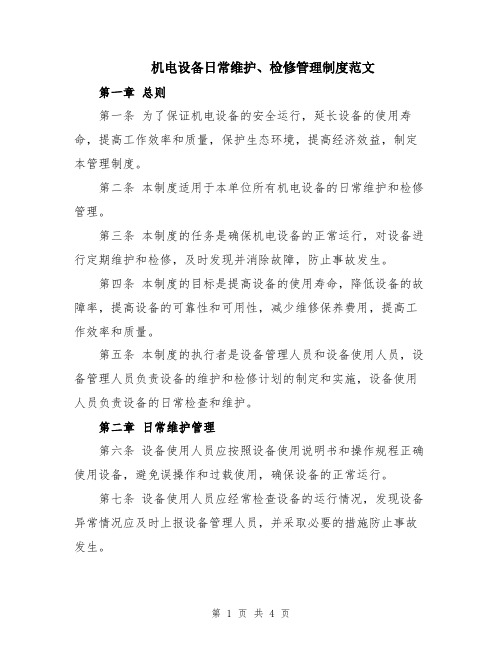 机电设备日常维护、检修管理制度范文

第一章 总则

第一条 为了保证机电设备的安全运行，延长设备的使用寿命，提高工作效率和质量，保护生态环境，提高经济效益，制定本管理制度。

第二条 本制度适用于本单位所有机电设备的日常维护和检修管理。

第三条 本制度的任务是确保机电设备的正常运行，对设备进行定期维护和检修，及时发现并消除故障，防止事故发生。

第四条 本制度的目标是提高设备的使用寿命，降低设备的故障率，提高设备的可靠性和可用性，减少维修保养费用，提高工作效率和质量。

第五条 本制度的执行者是设备管理人员和设备使用人员，设备管理人员负责设备的维护和检修计划的制定和实施，设备使用人员负责设备的日常检查和维护。

第二章 日常维护管理

第六条 设备使用人员应按照设备使用说明书和操作规程正确使用设备，避免误操作和过载使用，确保设备的正常运行。

第七条 设备使用人员应经常检查设备的运行情况，发现设备异常情况应及时上报设备管理人员，并采取必要的措施防止事故发生。

第 1 页 共 4 页